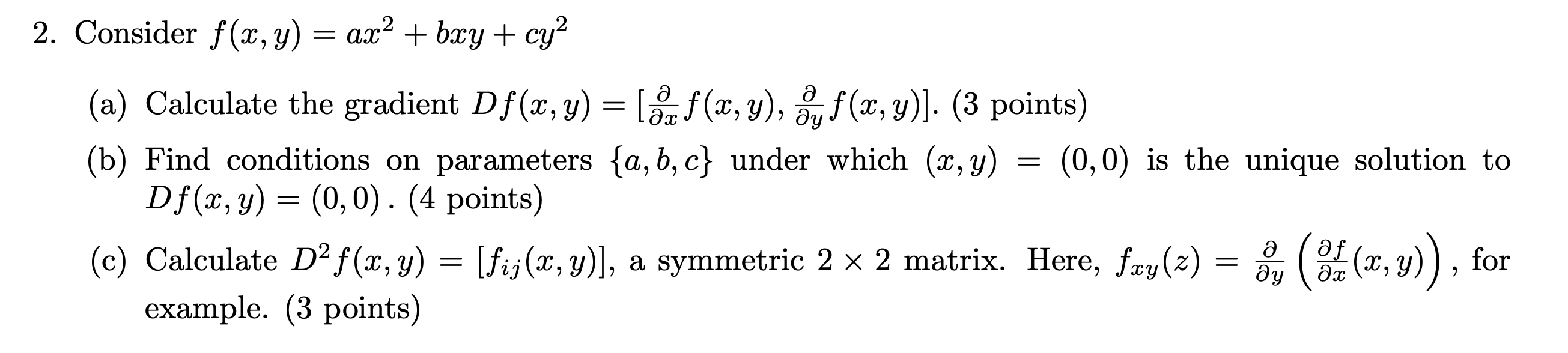 2. Consider $f(x, y) = ax^2 + bxy + cy^2$

(a) Calculate the gradient $Df(x, y) = [\frac{\partial}{\partial x} f(x, y), \frac{\partial}{\partial y} f(x, y)]$. (3 points)

(b) Find conditions on parameters $\{a, b, c\}$ under which $(x, y) = (0, 0)$ is the unique solution to $Df(x, y) = (0, 0)$. (4 points)

(c) Calculate $D^2 f(x, y) = [f_{ij}(x, y)]$, a symmetric $2 \times 2$ matrix. Here, $f_{xy}(z) = \frac{\partial}{\partial y} \left( \frac{\partial f}{\partial x}(x, y) \right)$, for example. (3 points)